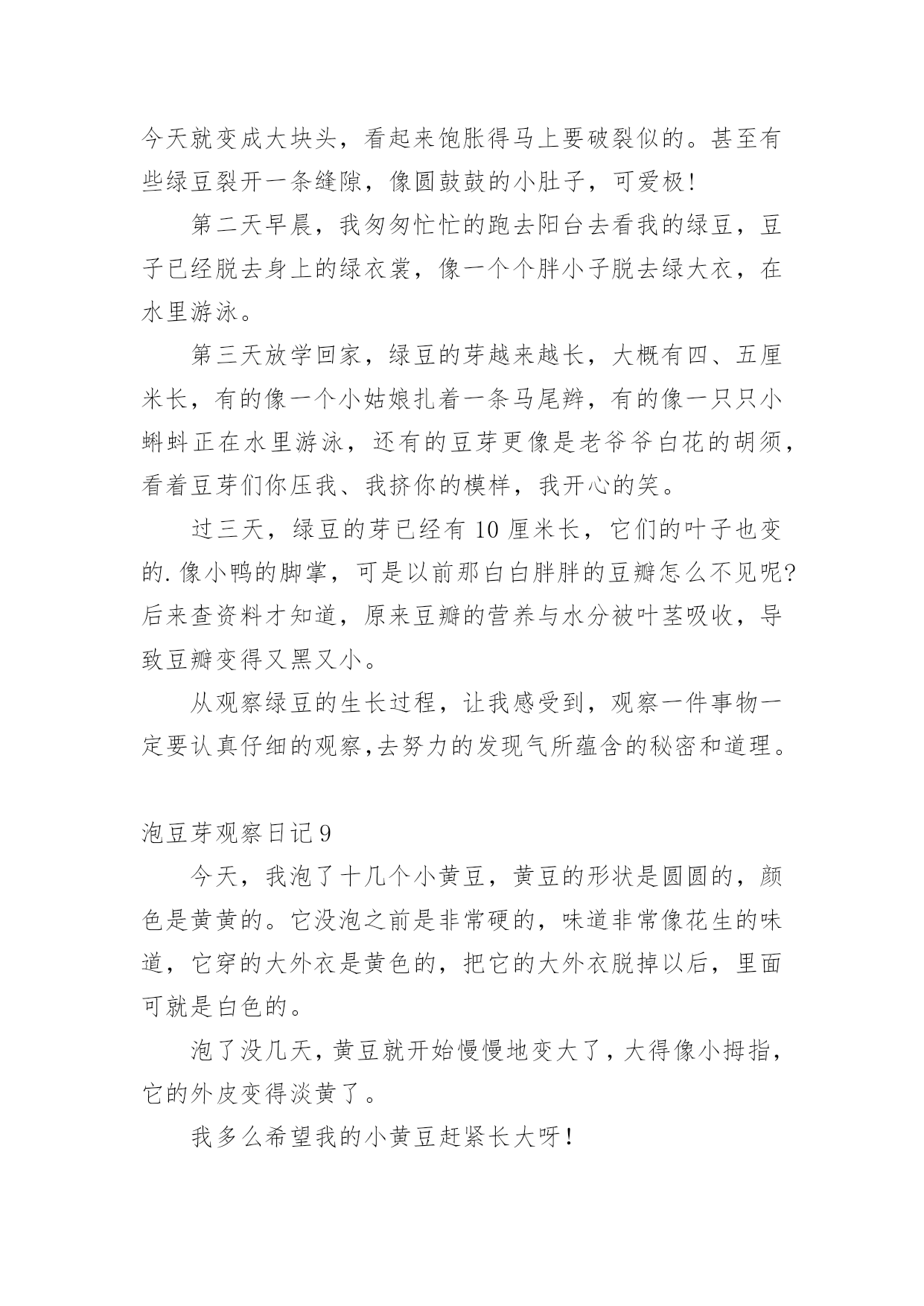 今天就变成大块头，看起来饱胀得马上要破裂似的。甚至有些绿豆裂开一条缝隙，像圆鼓鼓的小肚子，可爱极!

第二天早晨，我匆匆忙忙的跑去阳台去看我的绿豆，豆子已经脱去身上的绿衣裳，像一个个胖小子脱去绿大衣，在水里游泳。

第三天放学回家，绿豆的芽越来越长，大概有四、五厘米长，有的像一个小姑娘扎着一条马尾辫，有的像一只只小蝌蚪正在水里游泳，还有的豆芽更像是老爷爷白花的胡须，看着豆芽们你压我、我挤你的模样，我开心的笑。

过三天，绿豆的芽已经有 10 厘米长，它们的叶子也变的.像小鸭的脚掌，可是以前那白白胖胖的豆瓣怎么不见呢?后来查资料才知道，原来豆瓣的营养与水分被叶茎吸收，导致豆瓣变得又黑又小。

从观察绿豆的生长过程，让我感受到，观察一件事物一定要认真仔细的观察,去努力的发现气所蕴含的秘密和道理。

泡豆芽观察日记 9

今天，我泡了十几个小黄豆，黄豆的形状是圆圆的，颜色是黄黄的。它没泡之前是非常硬的，味道非常像花生的味道，它穿的大外衣是黄色的，把它的大外衣脱掉以后，里面可就是白色的。

泡了没几天，黄豆就开始慢慢地变大了，大得像小拇指，它的外皮变得淡黄了。

我多么希望我的小黄豆赶紧长大呀!